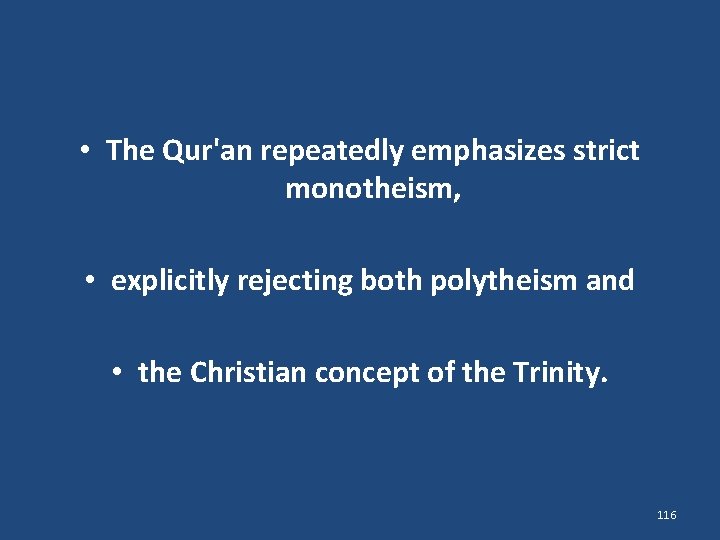 • The Qur'an repeatedly emphasizes strict monotheism,

• explicitly rejecting both polytheism and

• the Christian concept of the Trinity.

116